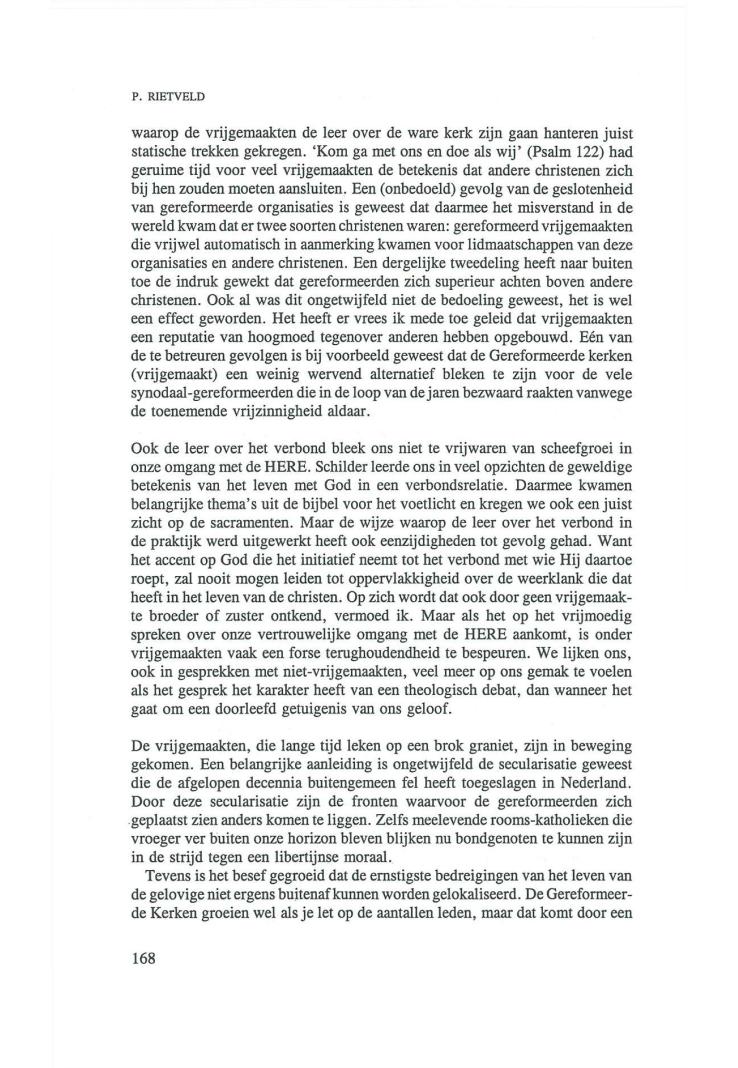 P. RIETVELD

waarop de vrijgemaakten de leer over de ware kerk zijn gaan hanteren juist statische trekken gekregen. 'Kom ga met ons en doe als wij' (Psalm 122) had geruime tijd voor veel vrijgemaakten de betekenis dat andere christenen zich bij hen zouden moeten aansluiten. Een (onbedoeld) gevolg van de geslotenheid van gereformeerde organisaties is geweest dat daarmee het misverstand in de wereld kwam dat er twee soorten christenen waren: gereformeerd vrijgemaakten die vrijwel automatisch in aanmerking kwamen voor lidmaatschappen van deze organisaties en andere christenen. Een dergelijke tweedeling heeft naar buiten toe de indruk gewekt dat gereformeerden zich superieur achten boven andere christenen. Ook al was dit ongetwijfeld niet de bedoeling geweest, het is wel een effect geworden. Het heeft er vrees ik mede toe geleid dat vrijgemaakten een reputatie van hoogmoed tegenover anderen hebben opgebouwd. Eén van de te betreuren gevolgen is bij voorbeeld geweest dat de Gereformeerde kerken (vrijgemaakt) een weinig wervend alternatief bleken te zijn voor de vele synodaal-gereformeerden die in de loop van de jaren bezwaard raakten vanwege de toenemende vrijzinnigheid aldaar.

Ook de leer over het verbond bleek ons niet te vrijwaren van scheefgroei in onze omgang met de HERE. Schilder leerde ons in veel opzichten de geweldige betekenis van het leven met God in een verbondsrelatie. Daarmee kwamen belangrijke thema's uit de bijbel voor het voetlicht en kregen we ook een juist zicht op de sacramenten. Maar de wijze waarop de leer over het verbond in de praktijk werd uitgewerkt heeft ook eenzijdigheden tot gevolg gehad. Want het accent op God die het initiatief neemt tot het verbond met wie Hij daartoe roept, zal nooit mogen leiden tot oppervlakkigheid over de weerklank die dat heeft in het leven van de christen. Op zich wordt dat ook door geen vrijgemaakte broeder of zuster ontkend, vermoed ik. Maar als het op het vrijmoedig spreken over onze vertrouwelijke omgang met de HERE aankomt, is onder vrijgemaakten vaak een forse terughoudendheid te bespeuren. We lijken ons, ook in gesprekken met niet-vrijgemaakten, veel meer op ons gemak te voelen als het gesprek het karakter heeft van een theologisch debat, dan wanneer het gaat om een doorleefd getuigenis van ons geloof.

De vrijgemaakten, die lange tijd leken op een brok graniet, zijn in beweging gekomen. Een belangrijke aanleiding is ongetwijfeld de secularisatie geweest die de afgelopen decennia buitengemeen fel heeft toegeslagen in Nederland. Door deze secularisatie zijn de fronten waarvoor de gereformeerden zich geplaatst zien anders komen te liggen. Zelfs meelevende rooms-katholieken die vroeger ver buiten onze horizon bleven blijken nu bondgenoten te kunnen zijn in de strijd tegen een libertijnse moraal.

Tevens is het besef gegroeid dat de ernstigste bedreigingen van het leven van de gelovige niet ergens buitenaf kunnen worden gelokaliseerd. De Gereformeerde Kerken groeien wel als je let op de aantallen leden, maar dat komt door een

168